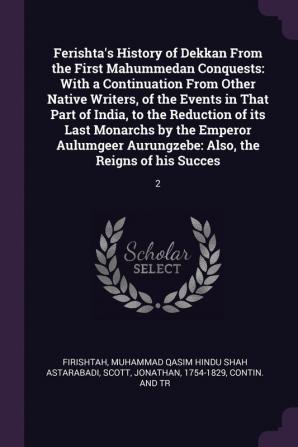 Ferishta's History of Dekkan From the First Mahummedan Conquests: With a Continuation From Other Native Writers, of the Events in That Part of India, to the Reduction of its Last Monarchs by the Emperor Aulumgeer Aurungzebe: Also, the Reigns of his Succes

2

Scholar SELECT

FIRISHTAH, MUHAMMAD QASIM HINDU SHAH ASTARABADI, SCOTT, JONATHAN, 1754-1829, CONTIN. AND TR